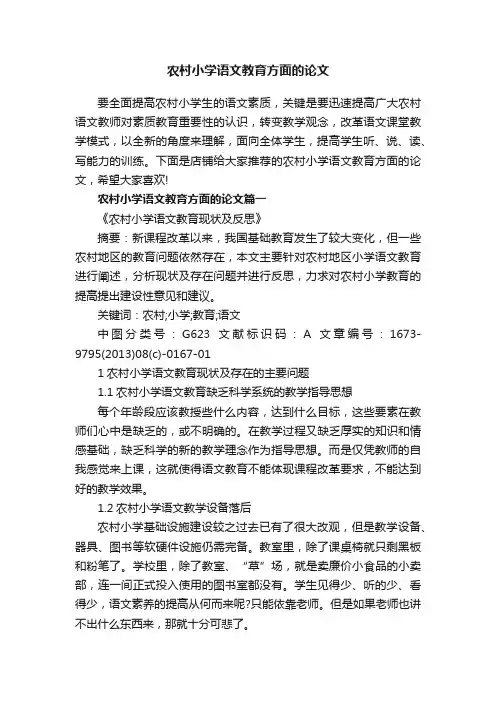 农村小学语文教育方面的论文

要全面提高农村小学生的语文素质，关键是要迅速提高广大农村语文教师对素质教育重要性的认识，转变教学观念，改革语文课堂教学模式，以全新的角度来理解，面向全体学生，提高学生听、说、读、写能力的训练。下面是店铺给大家推荐的农村小学语文教育方面的论文，希望大家喜欢!

农村小学语文教育方面的论文篇一

《农村小学语文教育现状及反思》

摘要：新课程改革以来，我国基础教育发生了较大变化，但一些农村地区的教育问题依然存在，本文主要针对农村地区小学语文教育进行阐述，分析现状及存在问题并进行反思，力求对农村小学教育的提高提出建设性意见和建议。

关键词：农村;小学;教育;语文

中图分类号：G623 文献标识码：A 文章编号：1673-9795(2013)08(c)-0167-01

1 农村小学语文教育现状及存在的主要问题

1.1 农村小学语文教育缺乏科学系统的教学指导思想

每个年龄段应该教授些什么内容，达到什么目标，这些要素在教师们心中是缺乏的，或不明确的。在教学过程又缺乏厚实的知识和情感基础，缺乏科学的新的教学理念作为指导思想。而是仅凭教师的自我感觉来上课，这就使得语文教育不能体现课程改革要求，不能达到好的教学效果。

1.2 农村小学语文教学设备落后

农村小学基础设施建设较之过去已有了很大改观，但是教学设备、器具、图书等软硬件设施仍需完备。教室里，除了课桌椅就只剩黑板和粉笔了。学校里，除了教室、“草”场，就是卖廉价小食品的小卖部，连一间正式投入使用的图书室都没有。学生见得少、听的少、看得少，语文素养的提高从何而来呢?只能依靠老师。但是如果老师也讲不出什么东西来，那就十分可悲了。